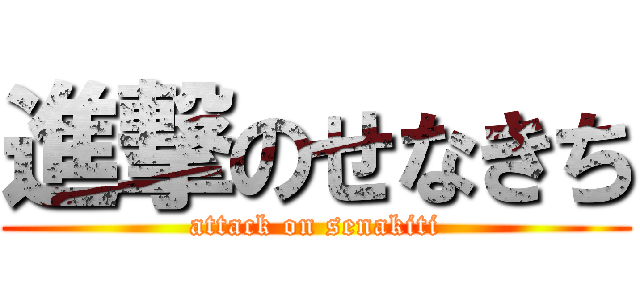 進撃のせなきち
attack on senakiti